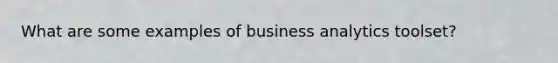 What are some examples of business analytics toolset?